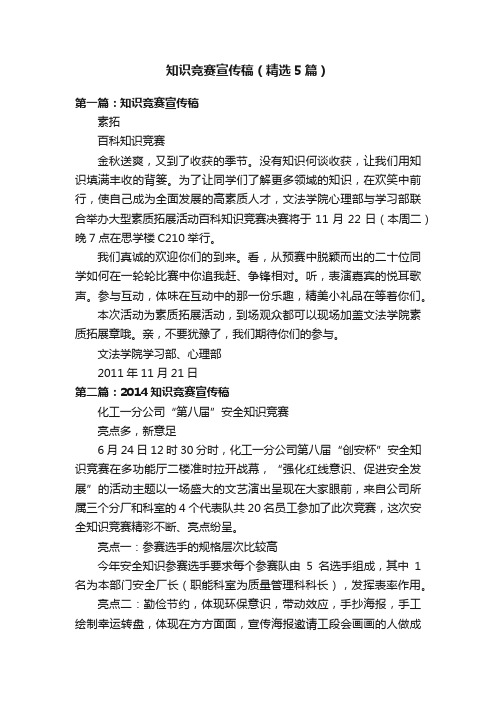 知识竞赛宣传稿（精选5篇）

第一篇：知识竞赛宣传稿

素拓

百科知识竞赛

金秋送爽，又到了收获的季节。没有知识何谈收获，让我们用知识填满丰收的背篓。为了让同学们了解更多领域的知识，在欢笑中前行，使自己成为全面发展的高素质人才，文法学院心理部与学习部联合举办大型素质拓展活动百科知识竞赛决赛将于 11 月 22 日（本周二）晚 7 点在思学楼 C210 举行。

我们真诚的欢迎你们的到来。看，从预赛中脱颖而出的二十位同学如何在一轮轮比赛中你追我赶、争锋相对。听，表演嘉宾的悦耳歌声。参与互动，体味在互动中的那一份乐趣，精美小礼品在等着你们。

本次活动为素质拓展活动，到场观众都可以现场加盖文法学院素质拓展章哦。亲，不要犹豫了，我们期待你们的参与。

文法学院学习部、心理部

2011 年 11 月 21 日

第二篇：2014 知识竞赛宣传稿

化工一分公司“第八届”安全知识竞赛

亮点多，新意足

6 月 24 日 12 时 30 分时，化工一分公司第八届“创安杯”安全知识竞赛在多功能厅二楼准时拉开战幕，“强化红线意识、促进安全发展”的活动主题以一场盛大的文艺演出呈现在大家眼前，来自公司所属三个分厂和科室的 4 个代表队共 20 名员工参加了此次竞赛，这次安全知识竞赛精彩不断、亮点纷呈。

亮点一：参赛选手的规格层次比较高

今年安全知识参赛选手要求每个参赛队由 5 名选手组成，其中 1 名为本部门安全厂长（职能科室为质量管理科科长），发挥表率作用。

亮点二：勤俭节约，体现环保意识，带动效应，手抄海报，手工绘制幸运转盘，体现在方方面面，宣传海报邀请工段会画画的人做成